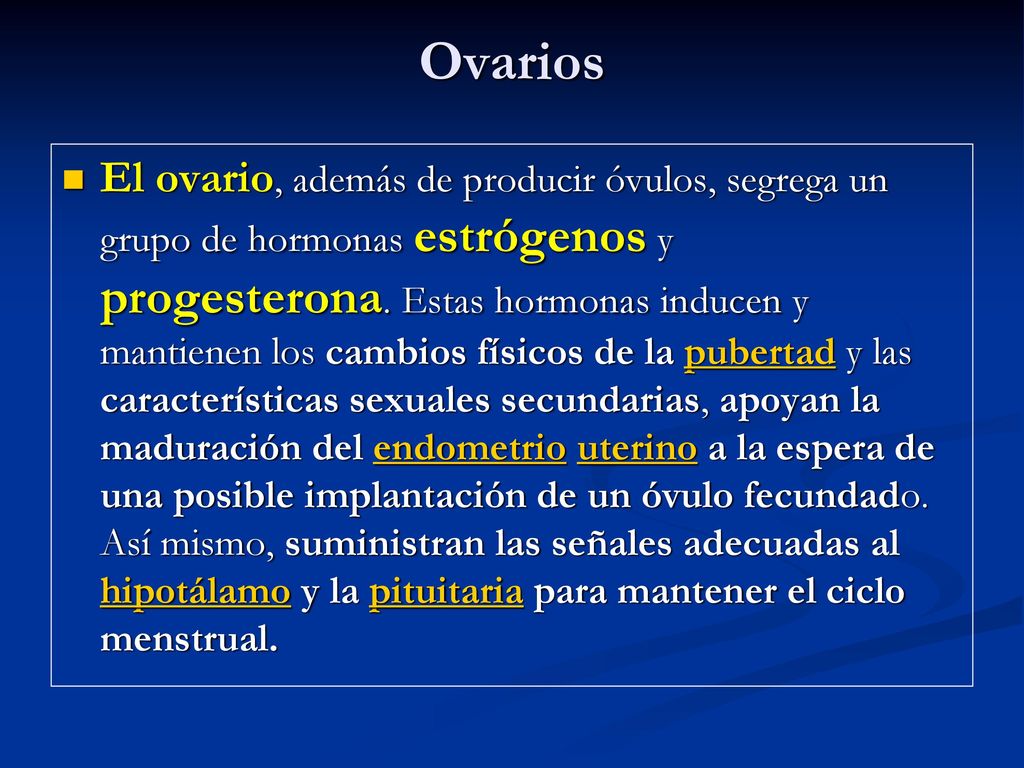 Ovarios

El ovario, además de producir óvulos, segrega un grupo de hormonas estrógenos y progesterona. Estas hormonas inducen y mantienen los cambios físicos de la pubertad y las características sexuales secundarias, apoyan la maduración del endometrio uterino a la espera de una posible implantación de un óvulo fecundado. Así mismo, suministran las señales adecuadas al hipotálamo y la pituitaria para mantener el ciclo menstrual.